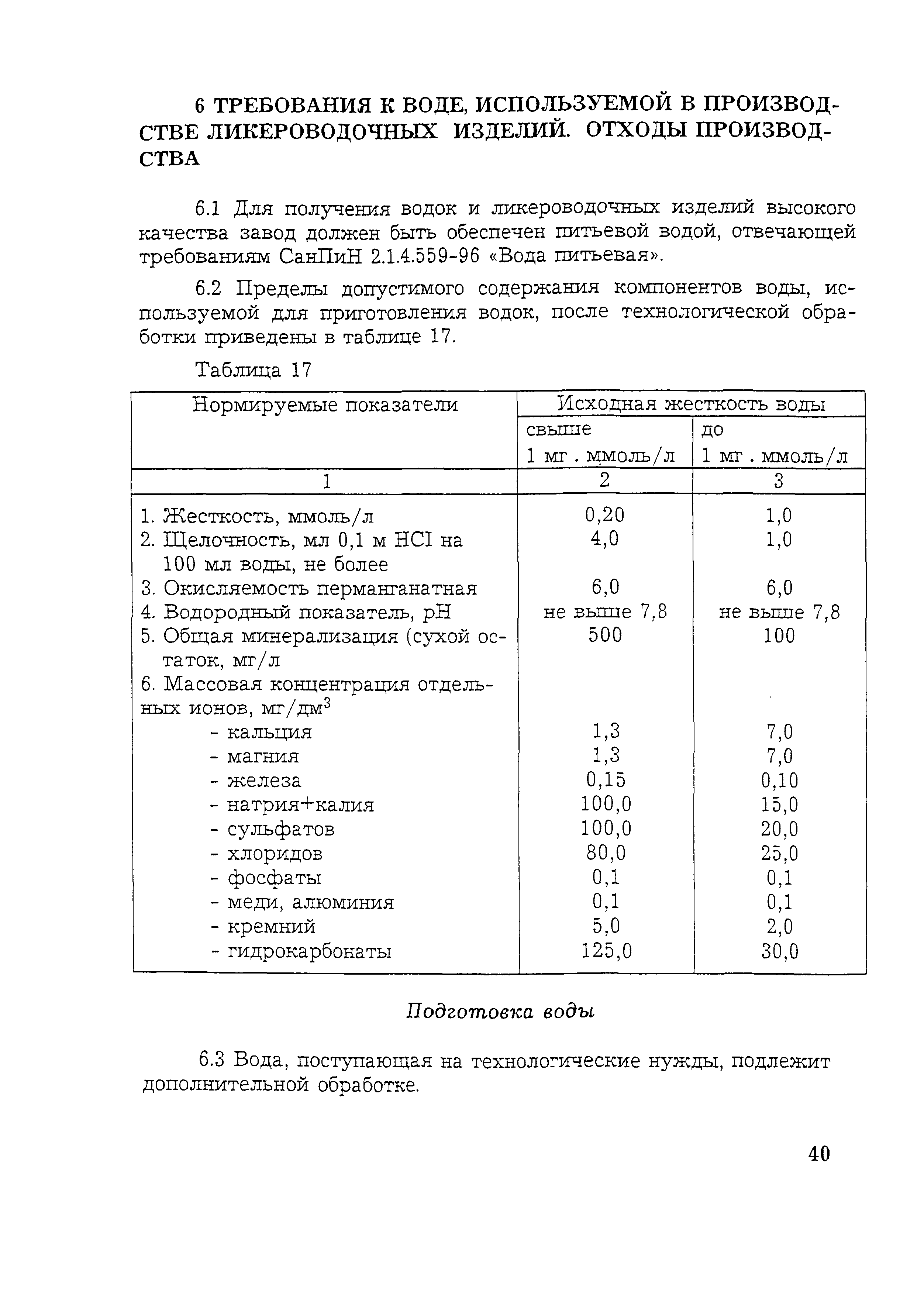 6 ТРЕБОВАНИЯ К ВОДЕ, ИСПОЛЬЗУЕМОЙ В ПРОИЗВОДСТВЕ ЛИКЕРОВОДОЧНЫХ ИЗДЕЛИЙ. ОТХОДЫ ПРОИЗВОДСТВА

6.1 Для получения водок и ликероводочных изделий высокого качества завод должен быть обеспечен питьевой водой, отвечающей требованиям СанПиН 2.1.4.559-96 «Вода питьевая».

6.2 Пределы допустимого содержания компонентов воды, используемой для приготовления водок, после технологической обработки приведены в таблице 17.

Таблица 17

| Нормируемые показатели | Исходная жесткость воды свыше 1 мг . ммоль/л | Исходная жесткость воды до 1 мг . ммоль/л |
|---|---|---|
| 1 | 2 | 3 |
| 1. Жесткость, ммоль/л | 0,20 | 1,0 |
| 2. Щелочность, мл 0,1 м HCI на 100 мл воды, не более | 4,0 | 1,0 |
| 3. Окисляемость перманганатная | 6,0 | 6,0 |
| 4. Водородный показатель, pH | не выше 7,8 | не выше 7,8 |
| 5. Общая минерализация (сухой остаток, мг/л | 500 | 100 |
| 6. Массовая концентрация отдельных ионов, мг/дм$^3$ | | |
| - кальция | 1,3 | 7,0 |
| - магния | 1,3 | 7,0 |
| - железа | 0,15 | 0,10 |
| - натрия+калия | 100,0 | 15,0 |
| - сульфатов | 100,0 | 20,0 |
| - хлоридов | 80,0 | 25,0 |
| - фосфаты | 0,1 | 0,1 |
| - меди, алюминия | 0,1 | 0,1 |
| - кремний | 5,0 | 2,0 |
| - гидрокарбонаты | 125,0 | 30,0 |

Подготовка воды

6.3 Вода, поступающая на технологические нужды, подлежит дополнительной обработке.

40